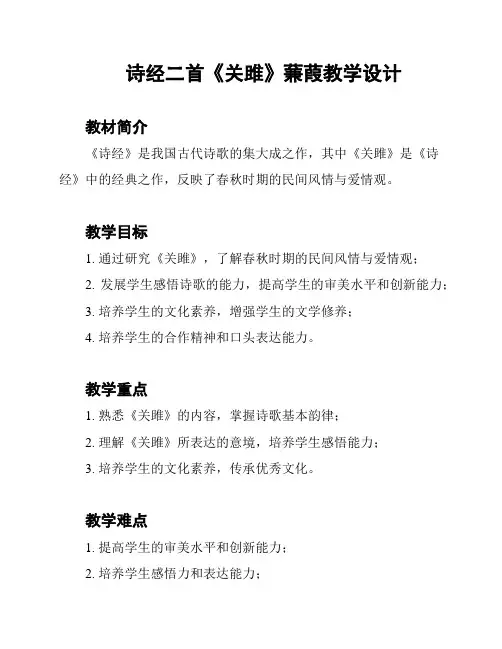 诗经二首《关雎》蒹葭教学设计

教材简介

《诗经》是我国古代诗歌的集大成之作，其中《关雎》是《诗经》中的经典之作，反映了春秋时期的民间风情与爱情观。

教学目标

1. 通过研究《关雎》，了解春秋时期的民间风情与爱情观；

2. 发展学生感悟诗歌的能力，提高学生的审美水平和创新能力；

3. 培养学生的文化素养，增强学生的文学修养；

4. 培养学生的合作精神和口头表达能力。

教学重点

1. 熟悉《关雎》的内容，掌握诗歌基本韵律；

2. 理解《关雎》所表达的意境，培养学生感悟能力；

3. 培养学生的文化素养，传承优秀文化。

教学难点

1. 提高学生的审美水平和创新能力；

2. 培养学生感悟力和表达能力；